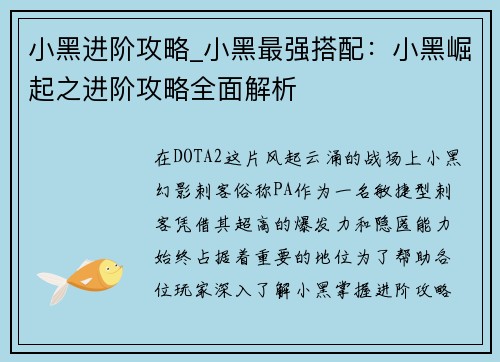 小黑进阶攻略_小黑最强搭配：小黑崛起之进阶攻略全面解析

在DOTA2这片风起云涌的战场上小黑幻影刺客俗称PA作为一名敏捷型刺客凭借其超高的爆发力和隐匿能力始终占据着重要的地位为了帮助各位玩家深入了解小黑掌握进阶攻略